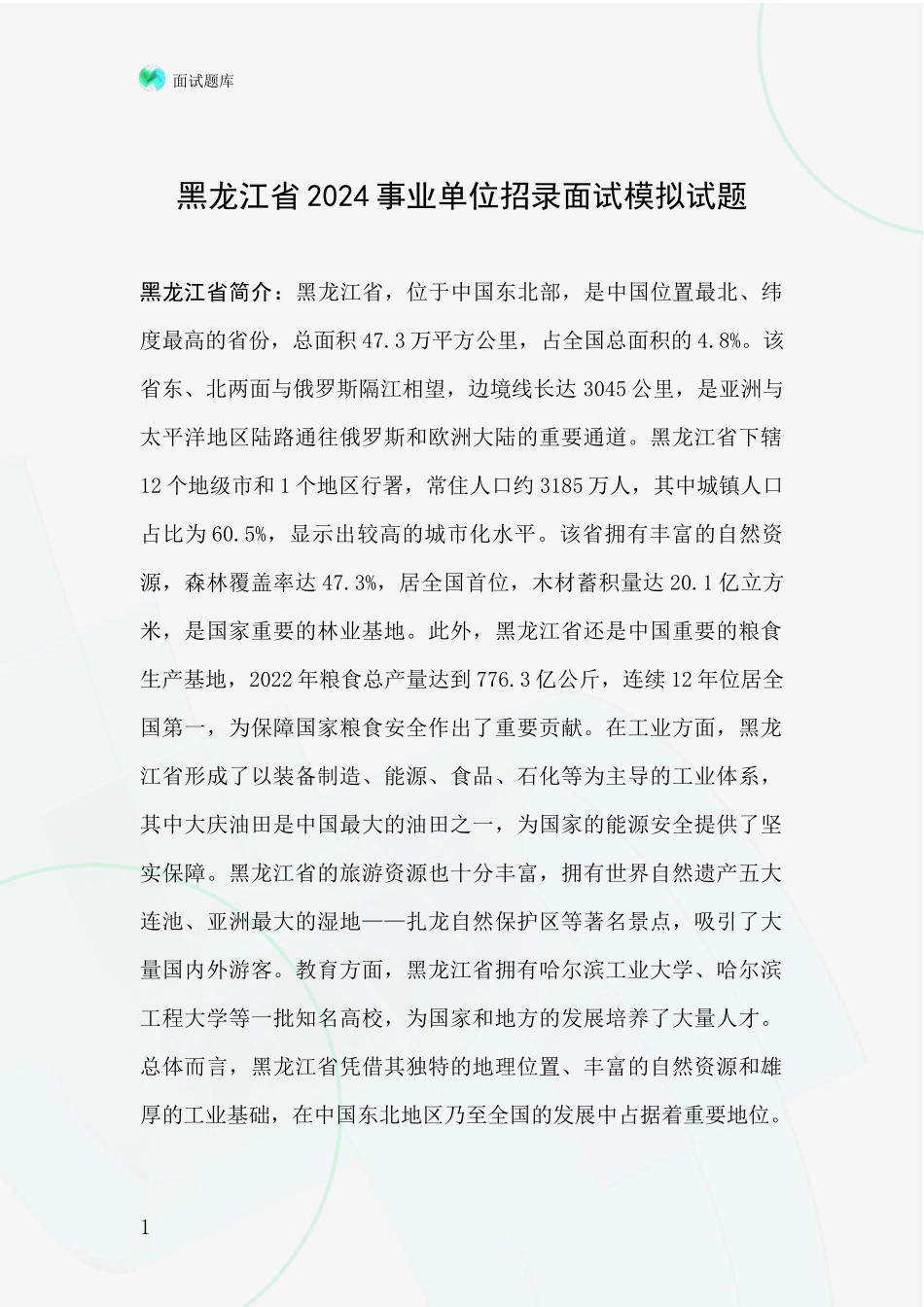 面试题库

黑龙江省2024事业单位招录面试模拟试题

黑龙江省简介：黑龙江省，位于中国东北部，是中国位置最北、纬度最高的省份，总面积47.3万平方公里，占全国总面积的4.8%。该省东、北两面与俄罗斯隔江相望，边境线长达3045公里，是亚洲与太平洋地区陆路通往俄罗斯和欧洲大陆的重要通道。黑龙江省下辖12个地级市和1个地区行署，常住人口约3185万人，其中城镇人口占比为60.5%，显示出较高的城市化水平。该省拥有丰富的自然资源，森林覆盖率达47.3%，居全国首位，木材蓄积量达20.1亿立方米，是国家重要的林业基地。此外，黑龙江省还是中国重要的粮食生产基地，2022年粮食总产量达到776.3亿公斤，连续12年位居全国第一，为保障国家粮食安全作出了重要贡献。在工业方面，黑龙江省形成了以装备制造、能源、食品、石化等为主导的工业体系，其中大庆油田是中国最大的油田之一，为国家的能源安全提供了坚实保障。黑龙江省的旅游资源也十分丰富，拥有世界自然遗产五大连池、亚洲最大的湿地——扎龙自然保护区等著名景点，吸引了大量国内外游客。教育方面，黑龙江省拥有哈尔滨工业大学、哈尔滨工程大学等一批知名高校，为国家和地方的发展培养了大量人才。总体而言，黑龙江省凭借其独特的地理位置、丰富的自然资源和雄厚的工业基础，在中国东北地区乃至全国的发展中占据着重要地位。

1